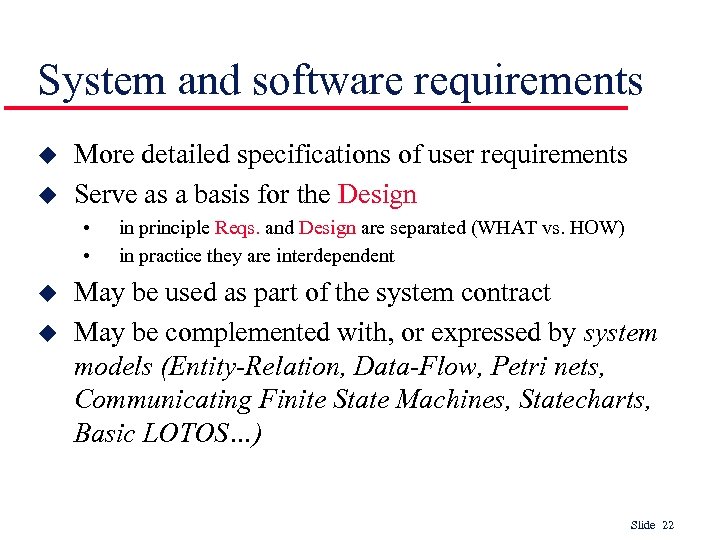 System and software requirements

• More detailed specifications of user requirements
• Serve as a basis for the Design
• in principle Reqs. and Design are separated (WHAT vs. HOW)
• in practice they are interdependent
• May be used as part of the system contract
• May be complemented with, or expressed by system models (Entity-Relation, Data-Flow, Petri nets, Communicating Finite State Machines, Statecharts, Basic LOTOS…)

Slide 22